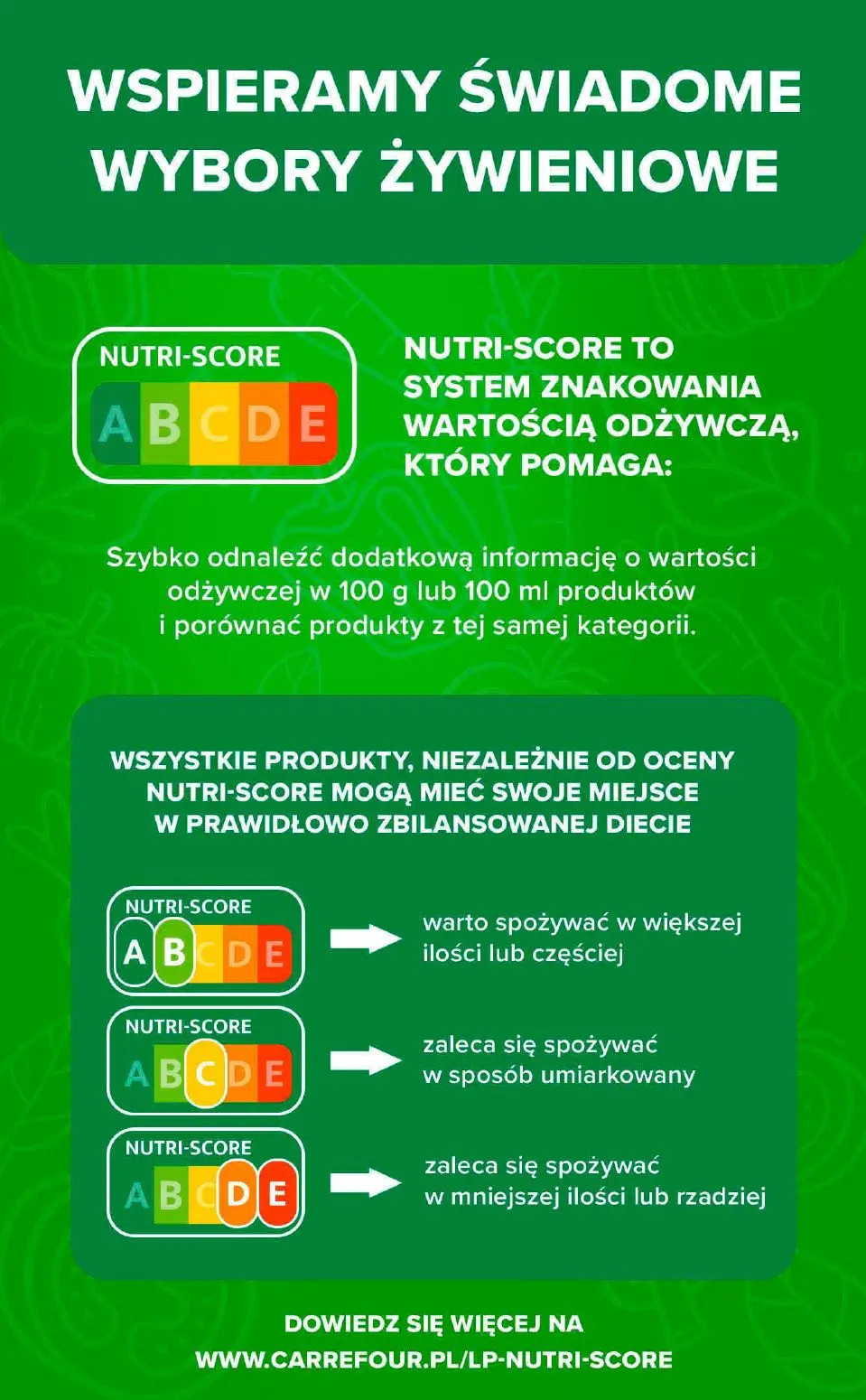 WSPIERAMY ŚWIADOME WYBORY ŻYWIENIOWE

NUTRI-SCORE
A B C D E

NUTRI-SCORE TO SYSTEM ZNAKOWANIA WARTOŚCIĄ ODŻYWCZĄ, KTÓRY POMAGA:

Szybko odnaleźć dodatkową informację o wartości odżywczej w 100 g lub 100 ml produktów i porównać produkty z tej samej kategorii.

WSZYSTKIE PRODUKTY, NIEZALEŻNIE OD OCENY NUTRI-SCORE MOGĄ MIEĆ SWOJE MIEJSCE W PRAWIDŁOWO ZBILANSOWANEJ DIECIE

NUTRI-SCORE
A B C D E

warto spożywać w większej ilości lub częściej

NUTRI-SCORE
A B C D E

zaleca się spożywać w sposób umiarkowany

NUTRI-SCORE
A B C D E

zaleca się spożywać w mniejszej ilości lub rzadziej

DOWIEDZ SIĘ WIĘCEJ NA
WWW.CARREFOUR.PL/LP-NUTRI-SCORE